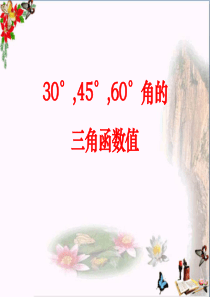 30°,45°,60°角的

三角函数值